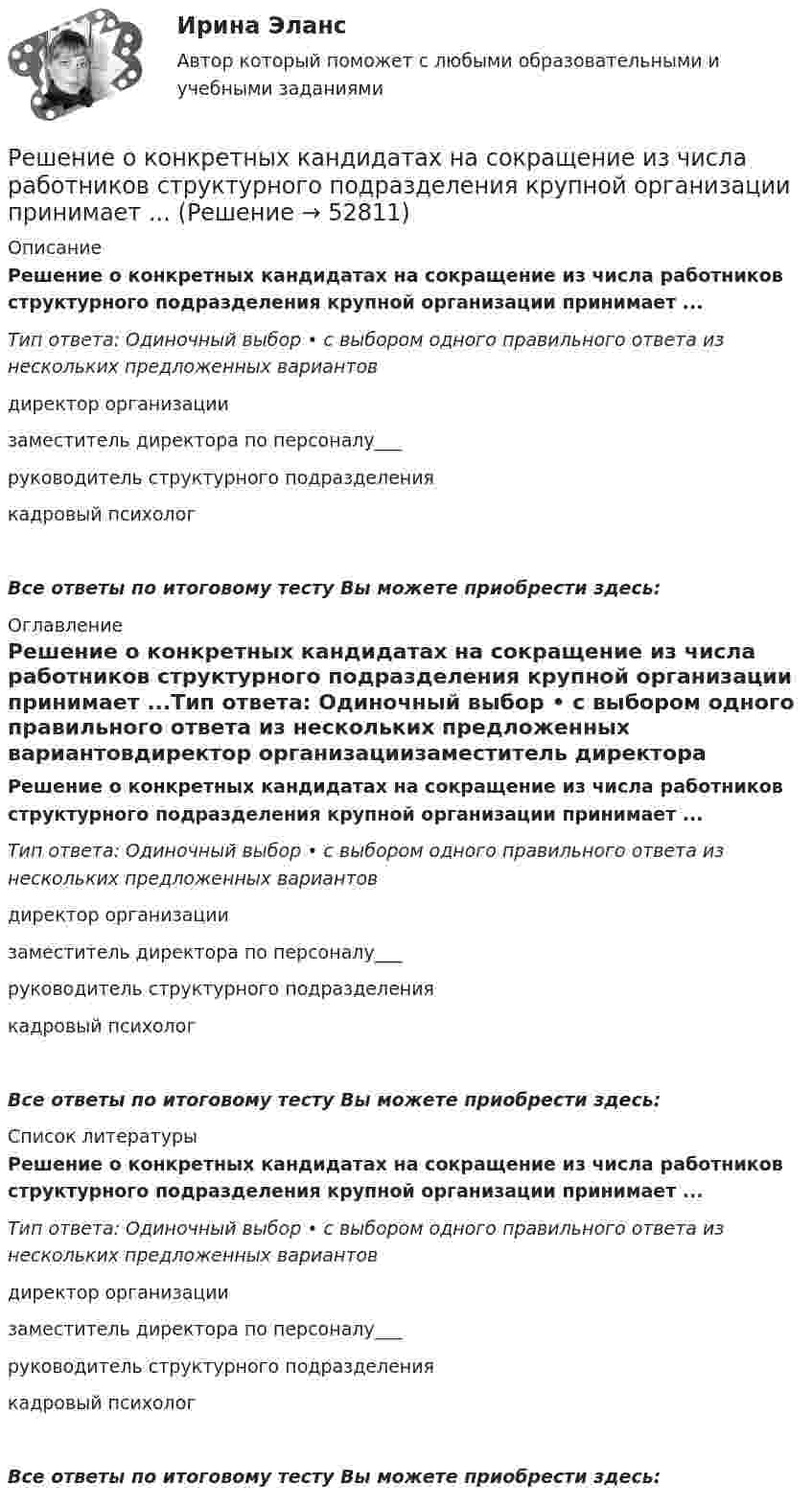 Ирина Эланс

Автор который поможет с любыми образовательными и учебными заданиями

Решение о конкретных кандидатах на сокращение из числа работников структурного подразделения крупной организации принимает ... (Решение → 52811)

Описание

Решение о конкретных кандидатах на сокращение из числа работников структурного подразделения крупной организации принимает ...

Тип ответа: Одиночный выбор • с выбором одного правильного ответа из нескольких предложенных вариантов

директор организации

заместитель директора по персоналу____

руководитель структурного подразделения

кадровый психолог

Все ответы по итоговому тесту Вы можете приобрести здесь:

Оглавление

Решение о конкретных кандидатах на сокращение из числа работников структурного подразделения крупной организации принимает ...Тип ответа: Одиночный выбор • с выбором одного правильного ответа из нескольких предложенных вариантовдиректор организациизаместитель директора

Решение о конкретных кандидатах на сокращение из числа работников структурного подразделения крупной организации принимает ...

Тип ответа: Одиночный выбор • с выбором одного правильного ответа из нескольких предложенных вариантов

директор организации

заместитель директора по персоналу____

руководитель структурного подразделения

кадровый психолог

Все ответы по итоговому тесту Вы можете приобрести здесь:

Список литературы

Решение о конкретных кандидатах на сокращение из числа работников структурного подразделения крупной организации принимает ...

Тип ответа: Одиночный выбор • с выбором одного правильного ответа из нескольких предложенных вариантов

директор организации

заместитель директора по персоналу____

руководитель структурного подразделения

кадровый психолог

Все ответы по итоговому тесту Вы можете приобрести здесь: